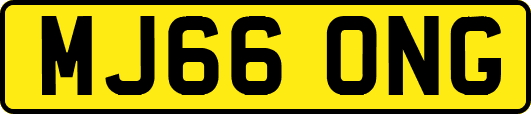 MJ66 ONG